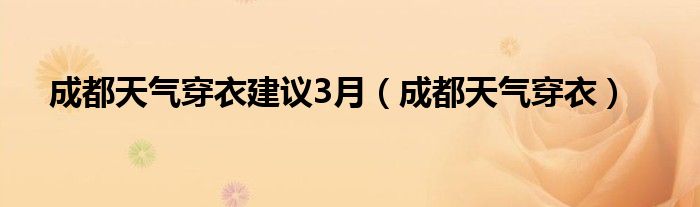 成都天气穿衣建议3月（成都天气穿衣）